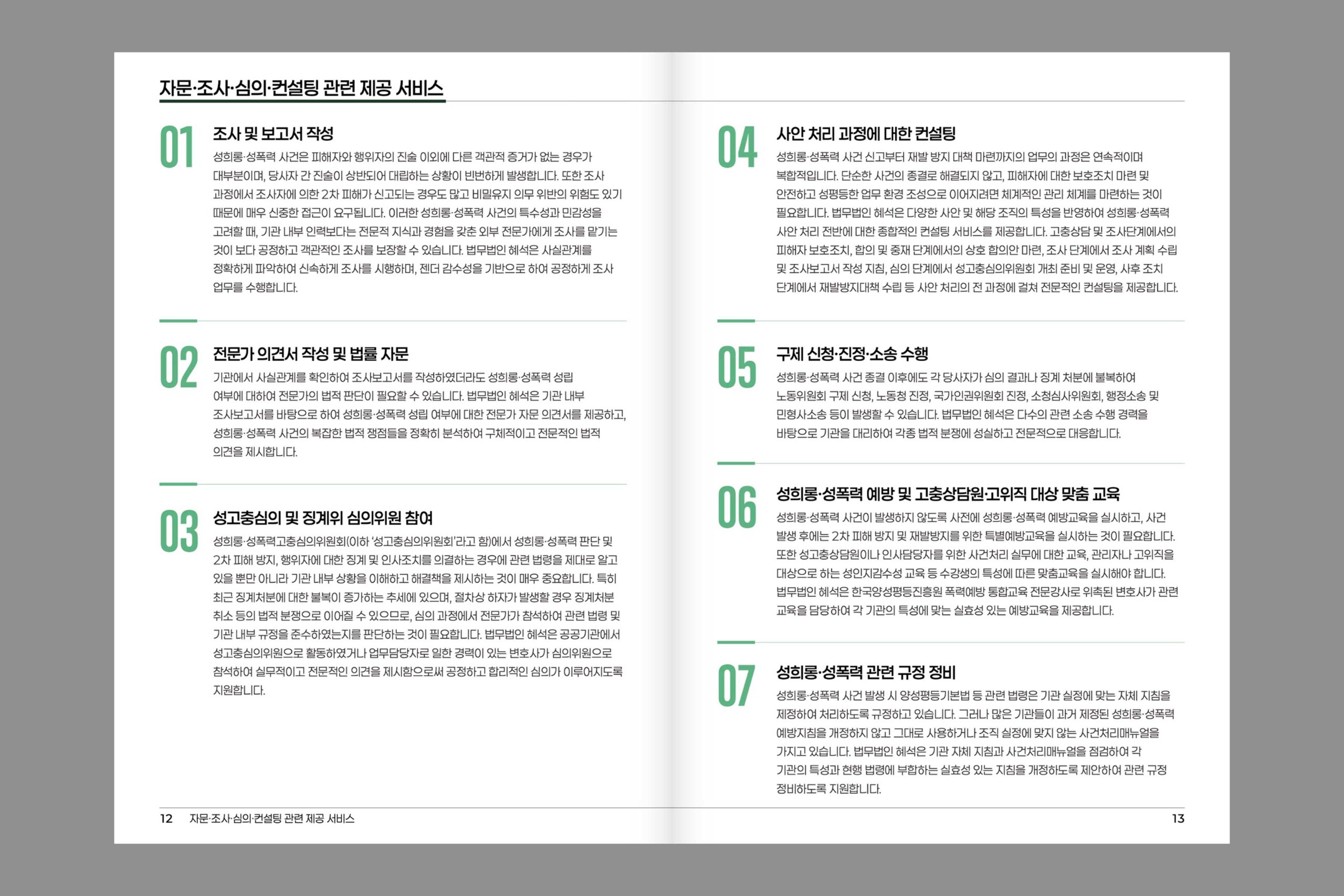 자문·조사·심의·컨설팅 관련 제공 서비스

01

조사 및 보고서 작성

성희롱·성폭력 사건은 피해자와 행위자의 진술 이외에 다른 객관적 증거가 없는 경우가 대부분이며, 당사자 간 진술이 상반되어 대립하는 상황이 빈번하게 발생합니다. 또한 조사 과정에서 조사자에 의한 2차 피해가 신고되는 경우도 많고 비밀유지 의무 위반의 위험도 있기 때문에 매우 신중한 접근이 요구됩니다. 이러한 성희롱·성폭력 사건의 특수성과 민감성을 고려할 때, 기관 내부 인력보다는 전문적 지식과 경험을 갖춘 외부 전문가에게 조사를 맡기는 것이 보다 공정하고 객관적인 조사를 보장할 수 있습니다. 법무법인 혜석은 사실관계를 정확하게 파악하여 신속하게 조사를 시행하며, 젠더 감수성을 기반으로 하여 공정하게 조사 업무를 수행합니다.

02

전문가 의견서 작성 및 법률 자문

기관에서 사실관계를 확인하여 조사보고서를 작성하였더라도 성희롱·성폭력 성립 여부에 대하여 전문가의 법적 판단이 필요할 수 있습니다. 법무법인 혜석은 기관 내부 조사보고서를 바탕으로 하여 성희롱·성폭력 성립 여부에 대한 전문가 자문 의견서를 제공하고, 성희롱·성폭력 사건의 복잡한 법적 쟁점들을 정확히 분석하여 구체적이고 전문적인 법적 의견을 제시합니다.

03

성고충심의 및 징계위 심의위원 참여

성희롱·성폭력고충심의위원회(이하 '성고충심의위원회'라고 함)에서 성희롱·성폭력 판단 및 2차 피해 방지, 행위자에 대한 징계 및 인사조치를 의결하는 경우에 관련 법령을 제대로 알고 있을 뿐만 아니라 기관 내부 상황을 이해하고 해결책을 제시하는 것이 매우 중요합니다. 특히 최근 징계처분에 대한 불복이 증가하는 추세에 있으며, 절차상 하자가 발생할 경우 징계처분 취소 등의 법적 분쟁으로 이어질 수 있으므로, 심의 과정에서 전문가가 참석하여 관련 법령 및 기관 내부 규정을 준수하였는지를 판단하는 것이 필요합니다. 법무법인 혜석은 공공기관에서 성고충심의위원으로 활동하였거나 업무담당자로 일한 경력이 있는 변호사가 심의위원으로 참석하여 실무적이고 전문적인 의견을 제시함으로써 공정하고 합리적인 심의가 이루어지도록 지원합니다.

04

사안 처리 과정에 대한 컨설팅

성희롱·성폭력 사건 신고부터 재발 방지 대책 마련까지의 업무의 과정은 연속적이며 복합적입니다. 단순한 사건의 종결로 해결되지 않고, 피해자에 대한 보호조치 마련 및 안전하고 성평등한 업무 환경 조성으로 이어지려면 체계적인 관리 체계를 마련하는 것이 필요합니다. 법무법인 혜석은 다양한 사안 및 해당 조직의 특성을 반영하여 성희롱·성폭력 사안 처리 전반에 대한 종합적인 컨설팅 서비스를 제공합니다. 고충상담 및 조사단계에서의 피해자 보호조치, 합의 및 중재 단계에서의 상호 합의안 마련, 조사 단계에서 조사 계획 수립 및 조사보고서 작성 지침, 심의 단계에서 성고충심의위원회 개최 준비 및 운영, 사후 조치 단계에서 재발방지대책 수립 등 사안 처리의 전 과정에 걸쳐 전문적인 컨설팅을 제공합니다.

05

구제 신청·진정·소송 수행

성희롱·성폭력 사건 종결 이후에도 각 당사자가 심의 결과나 징계 처분에 불복하여 노동위원회 구제 신청, 노동청 진정, 국가인권위원회 진정, 소청심사위원회, 행정소송 및 민형사소송 등이 발생할 수 있습니다. 법무법인 혜석은 다수의 관련 소송 수행 경력을 바탕으로 기관을 대리하여 각종 법적 분쟁에 성실하고 전문적으로 대응합니다.

06

성희롱·성폭력 예방 및 고충상담원·고위직 대상 맞춤 교육

성희롱·성폭력 사건이 발생하지 않도록 사전에 성희롱·성폭력 예방교육을 실시하고, 사건 발생 후에는 2차 피해 방지 및 재발방지를 위한 특별예방교육을 실시하는 것이 필요합니다. 또한 성고충상담원이나 인사담당자를 위한 사건처리 실무에 대한 교육, 관리자나 고위직을 대상으로 하는 성인지감수성 교육 등 수강생의 특성에 따른 맞춤교육을 실시해야 합니다. 법무법인 혜석은 한국양성평등진흥원 폭력예방 통합교육 전문강사로 위촉된 변호사가 관련 교육을 담당하여 각 기관의 특성에 맞는 실효성 있는 예방교육을 제공합니다.

07

성희롱·성폭력 관련 규정 정비

성희롱·성폭력 사건 발생 시 양성평등기본법 등 관련 법령은 기관 실정에 맞는 자체 지침을 제정하여 처리하도록 규정하고 있습니다. 그러나 많은 기관들이 과거 제정된 성희롱·성폭력 예방지침을 개정하지 않고 그대로 사용하거나 조직 실정에 맞지 않는 사건처리매뉴얼을 가지고 있습니다. 법무법인 혜석은 기관 자체 지침과 사건처리매뉴얼을 점검하여 각 기관의 특성과 현행 법령에 부합하는 실효성 있는 지침을 개정하도록 제안하여 관련 규정 정비하도록 지원합니다.

12 자문·조사·심의·컨설팅 관련 제공 서비스

13